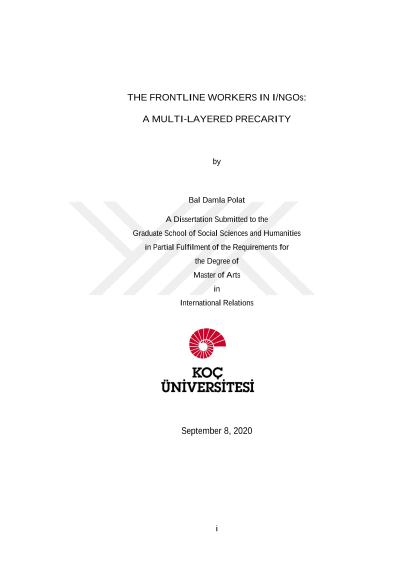 THE FRONTLINE WORKERS IN I/NGOs:

A MULTI-LAYERED PRECARITY

by

Bal Damla Polat

A Dissertation Submitted to the
Graduate School of Social Sciences and Humanities
in Partial Fulfilment of the Requirements for
the Degree of
Master of Arts
in
International Relations

KOÇ
ÜNİVERSİTESİ

September 8, 2020

i